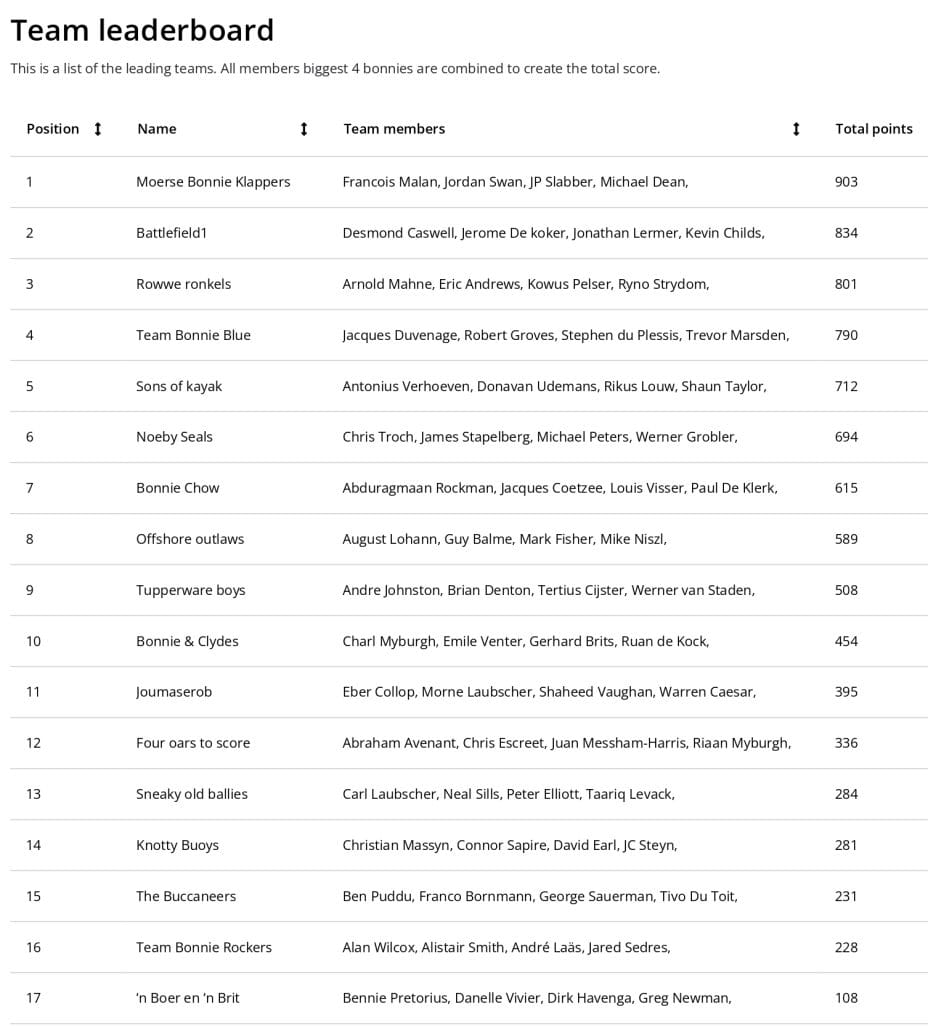 Team leaderboard

This is a list of the leading teams. All members biggest 4 bonnies are combined to create the total score.

| Position | Name | Team members | Total points |
|---|---|---|---|
| 1 | Moerse Bonnie Klappers | Francois Malan, Jordan Swan, JP Slabber, Michael Dean, | 903 |
| 2 | Battlefield1 | Desmond Caswell, Jerome De koker, Jonathan Lermer, Kevin Childs, | 834 |
| 3 | Rowwe ronkels | Arnold Mahne, Eric Andrews, Kowus Pelser, Ryno Strydom, | 801 |
| 4 | Team Bonnie Blue | Jacques Duvenage, Robert Groves, Stephen du Plessis, Trevor Marsden, | 790 |
| 5 | Sons of kayak | Antonius Verhoeven, Donavan Udemans, Rikus Louw, Shaun Taylor, | 712 |
| 6 | Noeby Seals | Chris Troch, James Stapelberg, Michael Peters, Werner Grobler, | 694 |
| 7 | Bonnie Chow | Abduragmaan Rockman, Jacques Coetzee, Louis Visser, Paul De Klerk, | 615 |
| 8 | Offshore outlaws | August Lohann, Guy Balme, Mark Fisher, Mike Niszl, | 589 |
| 9 | Tupperware boys | Andre Johnston, Brian Denton, Tertius Cijster, Werner van Staden, | 508 |
| 10 | Bonnie & Clydes | Charl Myburgh, Emile Venter, Gerhard Brits, Ruan de Kock, | 454 |
| 11 | Joumaserob | Eber Collop, Morne Laubscher, Shaheed Vaughan, Warren Caesar, | 395 |
| 12 | Four oars to score | Abraham Avenant, Chris Escreet, Juan Messham-Harris, Riaan Myburgh, | 336 |
| 13 | Sneaky old ballies | Carl Laubscher, Neal Sills, Peter Elliott, Taariq Levack, | 284 |
| 14 | Knotty Buoys | Christian Massyn, Connor Sapire, David Earl, JC Steyn, | 281 |
| 15 | The Buccaneers | Ben Puddu, Franco Bornmann, George Sauerman, Tivo Du Toit, | 231 |
| 16 | Team Bonnie Rockers | Alan Wilcox, Alistair Smith, André Laäs, Jared Sedres, | 228 |
| 17 | 'n Boer en 'n Brit | Bennie Pretorius, Danelle Vivier, Dirk Havenga, Greg Newman, | 108 |